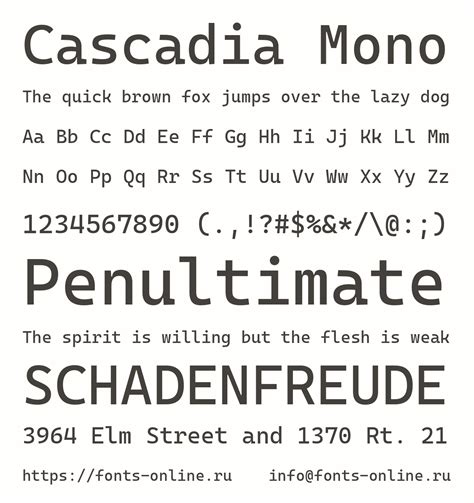 Cascadia Mono

The quick brown fox jumps over the lazy dog

Aa Bb Cc Dd Ee Ff Gg Hh Ii Jj Kk Ll Mm

Nn Oo Pp Qq Rr Ss Tt Uu Vv Ww Xx Yy Zz

1234567890 (.,!?#$%&*/\@:;)

Penultimate

The spirit is willing but the flesh is weak

SCHADENFREUDE

3964 Elm Street and 1370 Rt. 21

https://fonts-online.ru info@fonts-online.ru